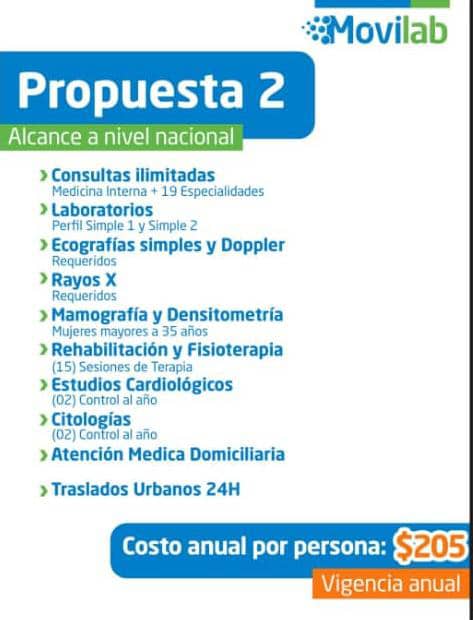 Movilab

Propuesta 2

Alcance a nivel nacional

› Consultas ilimitadas
Medicina Interna + 19 Especialidades
› Laboratorios
Perfil Simple 1 y Simple 2
› Ecografías simples y Doppler
Requeridos
› Rayos X
Requeridos
› Mamografía y Densitometría
Mujeres mayores a 35 años
› Rehabilitación y Fisioterapia
(15) Sesiones de Terapia
› Estudios Cardiológicos
(02) Control al año
› Citologías
(02) Control al año
› Atención Medica Domiciliaria

› Traslados Urbanos 24H

Costo anual por persona: $205

Vigencia anual